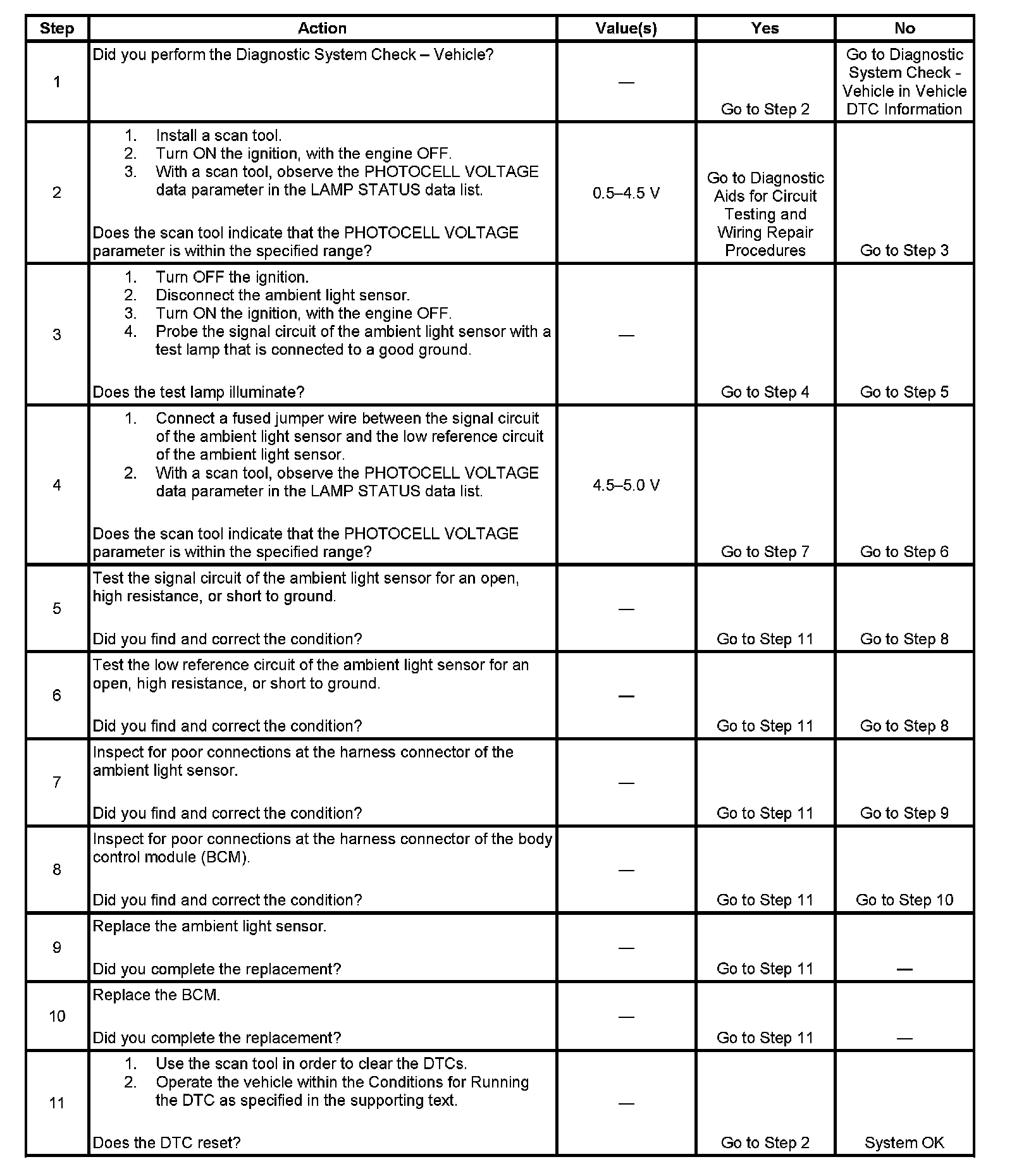 | Step | Action | Value(s) | Yes | No |
|---|---|---|---|---|
| 1 | Did you perform the Diagnostic System Check – Vehicle? | — | Go to Step 2 | Go to Diagnostic System Check - Vehicle in Vehicle DTC Information |
| 2 | 1. Install a scan tool. 2. Turn ON the ignition, with the engine OFF. 3. With a scan tool, observe the PHOTOCELL VOLTAGE data parameter in the LAMP STATUS data list. Does the scan tool indicate that the PHOTOCELL VOLTAGE parameter is within the specified range? | 0.5–4.5 V | Go to Diagnostic Aids for Circuit Testing and Wiring Repair Procedures | Go to Step 3 |
| 3 | 1. Turn OFF the ignition. 2. Disconnect the ambient light sensor. 3. Turn ON the ignition, with the engine OFF. 4. Probe the signal circuit of the ambient light sensor with a test lamp that is connected to a good ground. Does the test lamp illuminate? | — | Go to Step 4 | Go to Step 5 |
| 4 | 1. Connect a fused jumper wire between the signal circuit of the ambient light sensor and the low reference circuit of the ambient light sensor. 2. With a scan tool, observe the PHOTOCELL VOLTAGE data parameter in the LAMP STATUS data list. Does the scan tool indicate that the PHOTOCELL VOLTAGE parameter is within the specified range? | 4.5–5.0 V | Go to Step 7 | Go to Step 6 |
| 5 | Test the signal circuit of the ambient light sensor for an open, high resistance, or short to ground. Did you find and correct the condition? | — | Go to Step 11 | Go to Step 8 |
| 6 | Test the low reference circuit of the ambient light sensor for an open, high resistance, or short to ground. Did you find and correct the condition? | — | Go to Step 11 | Go to Step 8 |
| 7 | Inspect for poor connections at the harness connector of the ambient light sensor. Did you find and correct the condition? | — | Go to Step 11 | Go to Step 9 |
| 8 | Inspect for poor connections at the harness connector of the body control module (BCM). Did you find and correct the condition? | — | Go to Step 11 | Go to Step 10 |
| 9 | Replace the ambient light sensor. Did you complete the replacement? | — | Go to Step 11 | — |
| 10 | Replace the BCM. Did you complete the replacement? | — | Go to Step 11 | — |
| 11 | 1. Use the scan tool in order to clear the DTCs. 2. Operate the vehicle within the Conditions for Running the DTC as specified in the supporting text. Does the DTC reset? | — | Go to Step 2 | System OK |